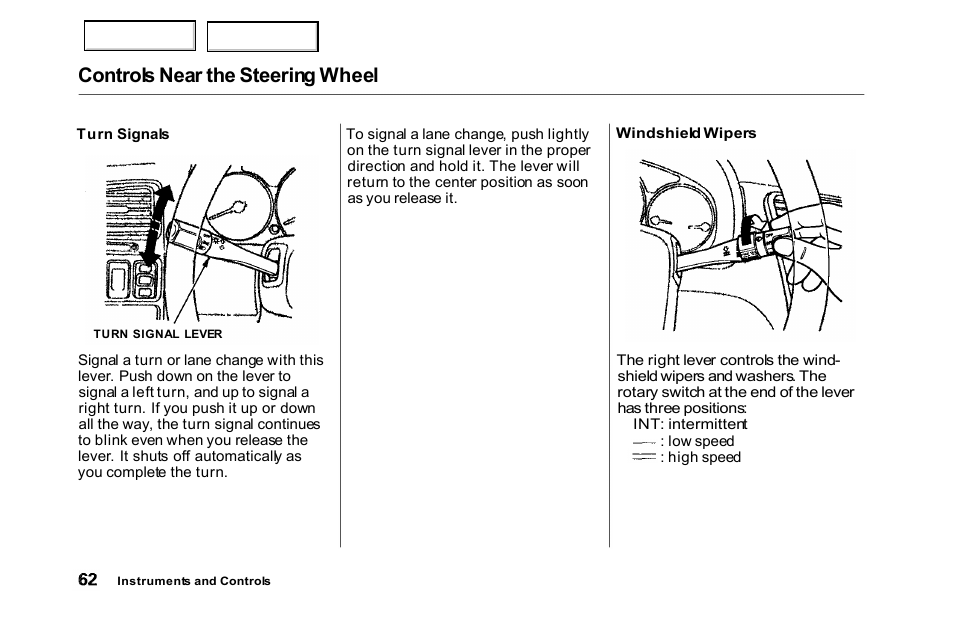 Controls Near the Steering Wheel

Turn Signals

TURN SIGNAL LEVER

Signal a turn or lane change with this lever. Push down on the lever to signal a left turn, and up to signal a right turn. If you push it up or down all the way, the turn signal continues to blink even when you release the lever. It shuts off automatically as you complete the turn.

To signal a lane change, push lightly on the turn signal lever in the proper direction and hold it. The lever will return to the center position as soon as you release it.

Windshield Wipers

The right lever controls the windshield wipers and washers. The rotary switch at the end of the lever has three positions:
INT: intermittent
: low speed
: high speed

62 Instruments and Controls